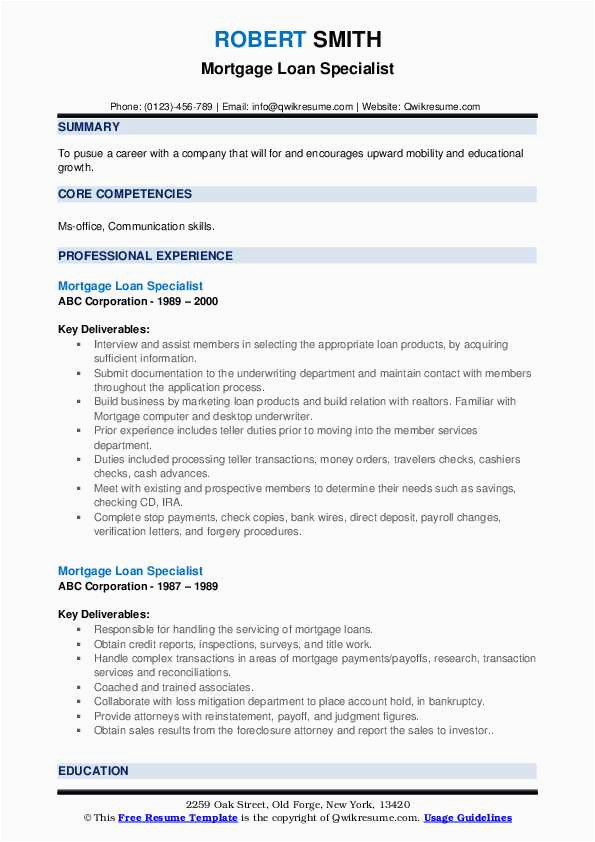 ROBERT SMITH
Mortgage Loan Specialist

Phone: (0123)-456-789 | Email: info@qwikresume.com | Website: Qwikresume.com

SUMMARY

To pusue a career with a company that will for and encourages upward mobility and educational growth.

CORE COMPETENCIES

Ms-office, Communication skills.

PROFESSIONAL EXPERIENCE

Mortgage Loan Specialist
ABC Corporation - 1989 – 2000

Key Deliverables:
- Interview and assist members in selecting the appropriate loan products, by acquiring sufficient information.
- Submit documentation to the underwriting department and maintain contact with members throughout the application process.
- Build business by marketing loan products and build relation with realtors. Familiar with Mortgage computer and desktop underwriter.
- Prior experience includes teller duties prior to moving into the member services department.
- Duties included processing teller transactions, money orders, travelers checks, cashiers checks, cash advances.
- Meet with existing and prospective members to determine their needs such as savings, checking CD, IRA.
- Complete stop payments, check copies, bank wires, direct deposit, payroll changes, verification letters, and forgery procedures.

Mortgage Loan Specialist
ABC Corporation - 1987 – 1989

Key Deliverables:
- Responsible for handling the servicing of mortgage loans.
- Obtain credit reports, inspections, surveys, and title work.
- Handle complex transactions in areas of mortgage payments/payoffs, research, transaction services and reconciliations.
- Coached and trained associates.
- Collaborate with loss mitigation department to place account hold, in bankruptcy.
- Provide attorneys with reinstatement, payoff, and judgment figures.
- Obtain sales results from the foreclosure attorney and report the sales to investor..

EDUCATION

2259 Oak Street, Old Forge, New York, 13420
© This Free Resume Template is the copyright of Qwikresume.com. Usage Guidelines